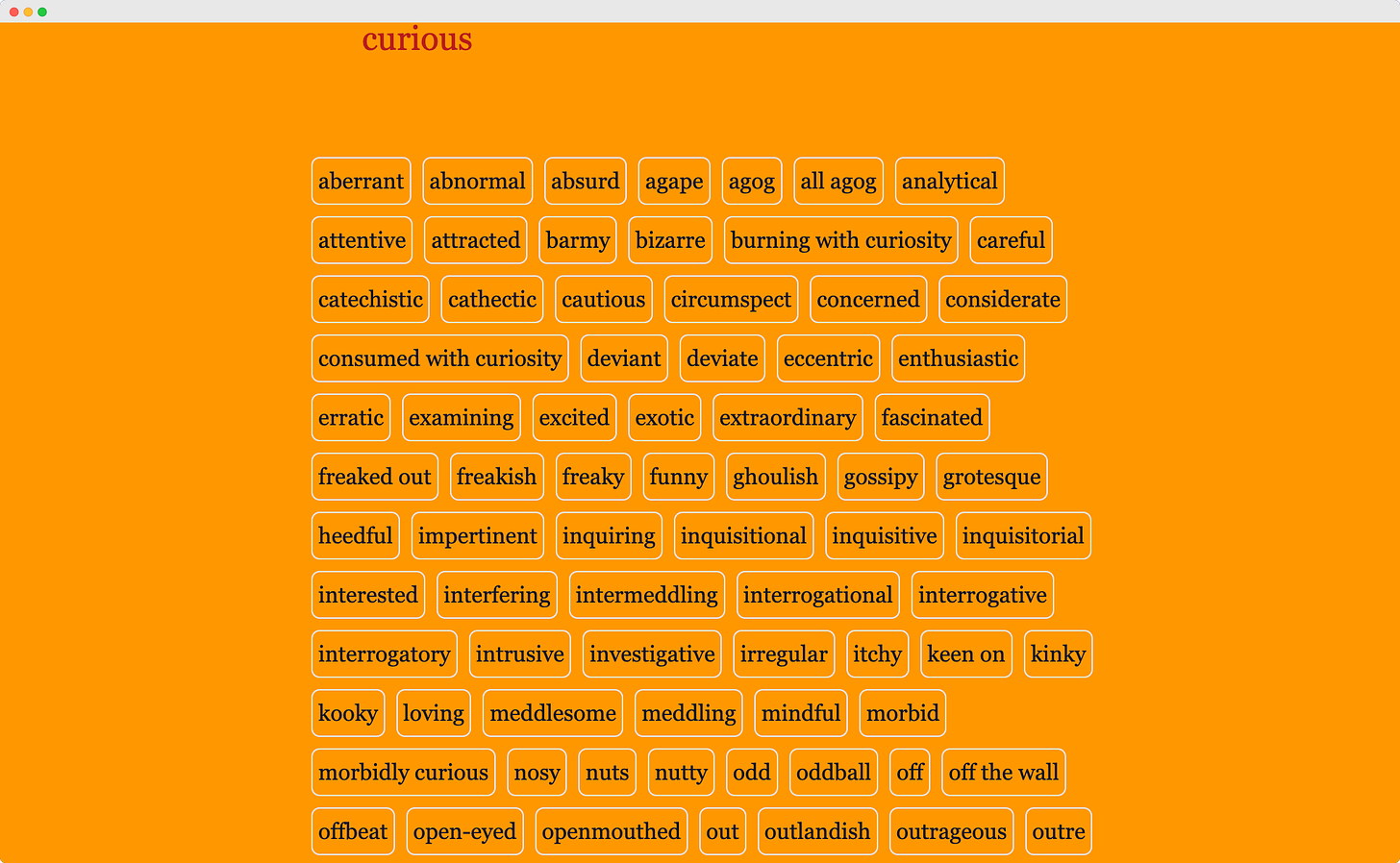 curious

aberrant abnormal absurd agape agog all agog analytical

attentive attracted barmy bizarre burning with curiosity careful

catechistic cathectic cautious circumspect concerned considerate

consumed with curiosity deviant deviate eccentric enthusiastic

erratic examining excited exotic extraordinary fascinated

freaked out freakish freaky funny ghoulish gossipy grotesque

heedful impertinent inquiring inquisitional inquisitive inquisitorial

interested interfering intermeddling interrogational interrogative

interrogatory intrusive investigative irregular itchy keen on kinky

kooky loving meddlesome meddling mindful morbid

morbidly curious nosy nuts nutty odd oddball off off the wall

offbeat open-eyed openmouthed out outlandish outrageous outre